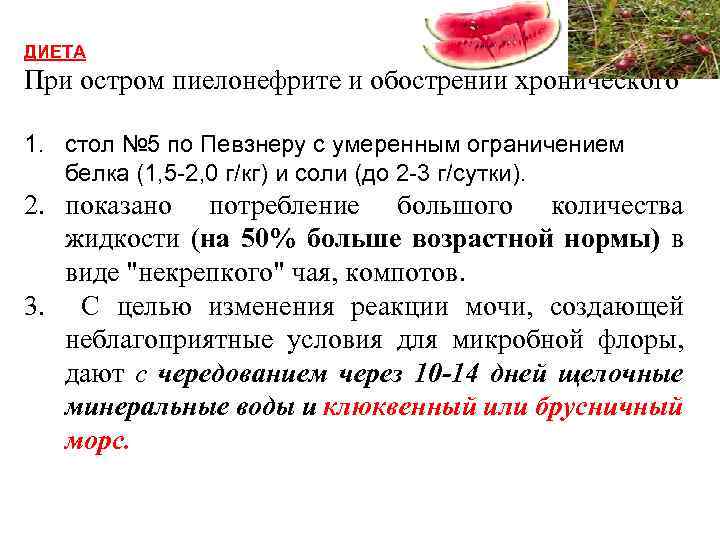 ДИЕТА
При остром пиелонефрите и обострении хронического

1. стол №5 по Певзнеру с умеренным ограничением белка (1,5-2,0 г/кг) и соли (до 2-3 г/сутки).
2. показано потребление большого количества жидкости (на 50% больше возрастной нормы) в виде "некрепкого" чая, компотов.
3. С целью изменения реакции мочи, создающей неблагоприятные условия для микробной флоры, дают с чередованием через 10-14 дней щелочные минеральные воды и клюквенный или брусничный морс.